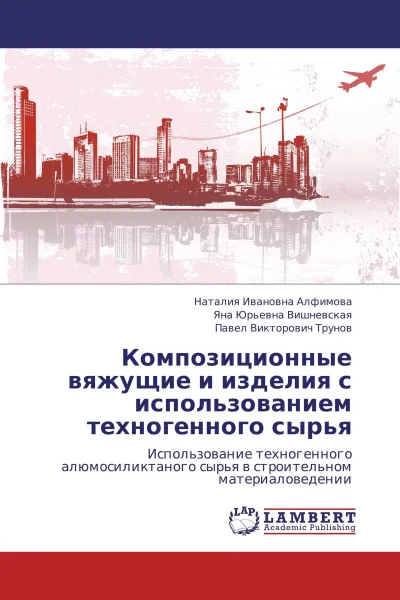 Наталия Ивановна Алфимова
Яна Юрьевна Вишневская
Павел Викторович Трунов

Композиционные вяжущие и изделия с использованием техногенного сырья

Использование техногенного алюмосиликтаного сырья в строительном материаловедении

LAP
LAMBERT
Academic Publishing